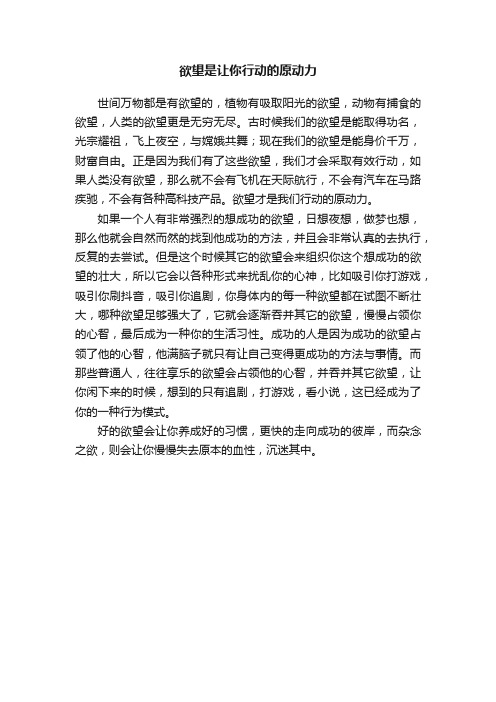 欲望是让你行动的原动力

世间万物都是有欲望的，植物有吸取阳光的欲望，动物有捕食的欲望，人类的欲望更是无穷无尽。古时候我们的欲望是能取得功名，光宗耀祖，飞上夜空，与嫦娥共舞；现在我们的欲望是能身价千万，财富自由。正是因为我们有了这些欲望，我们才会采取有效行动，如果人类没有欲望，那么就不会有飞机在天际航行，不会有汽车在马路疾驰，不会有各种高科技产品。欲望才是我们行动的原动力。

如果一个人有非常强烈的想成功的欲望，日想夜想，做梦也想，那么他就会自然而然的找到他成功的方法，并且会非常认真的去执行，反复的去尝试。但是这个时候其它的欲望会来组织你这个想成功的欲望的壮大，所以它会以各种形式来扰乱你的心神，比如吸引你打游戏，吸引你刷抖音，吸引你追剧，你身体内的每一种欲望都在试图不断壮大，哪种欲望足够强大了，它就会逐渐吞并其它的欲望，慢慢占领你的心智，最后成为一种你的生活习性。成功的人是因为成功的欲望占领了他的心智，他满脑子就只有让自己变得更成功的方法与事情。而那些普通人，往往享乐的欲望会占领他的心智，并吞并其它欲望，让你闲下来的时候，想到的只有追剧，打游戏，看小说，这已经成为了你的一种行为模式。

好的欲望会让你养成好的习惯，更快的走向成功的彼岸，而杂念之欲，则会让你慢慢失去原本的血性，沉迷其中。